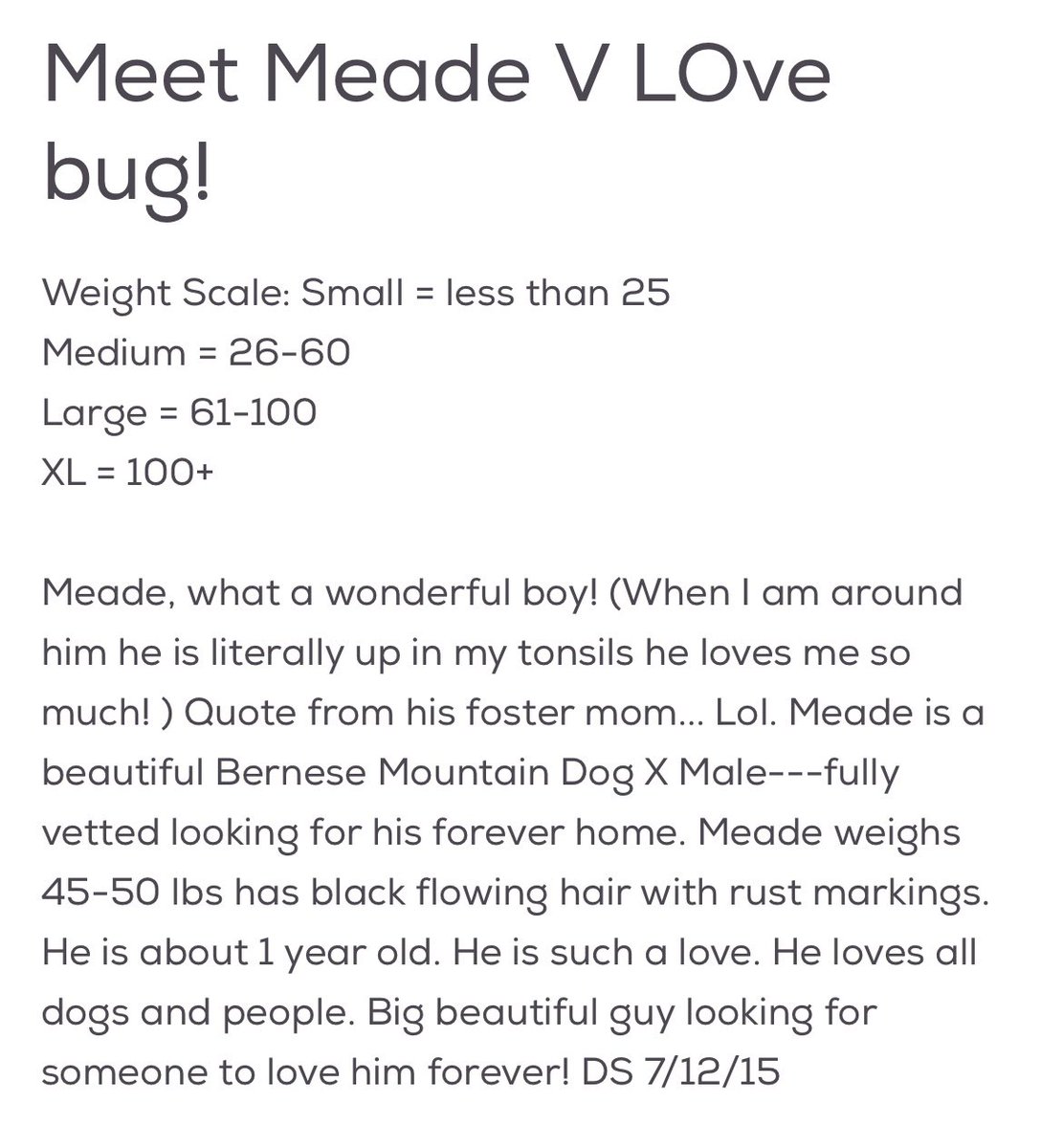 Meet Meade V LOve bug!

Weight Scale: Small = less than 25
Medium = 26-60
Large = 61-100
XL = 100+

Meade, what a wonderful boy! (When I am around him he is literally up in my tonsils he loves me so much! ) Quote from his foster mom... Lol. Meade is a beautiful Bernese Mountain Dog X Male---fully vetted looking for his forever home. Meade weighs 45-50 lbs has black flowing hair with rust markings. He is about 1 year old. He is such a love. He loves all dogs and people. Big beautiful guy looking for someone to love him forever! DS 7/12/15